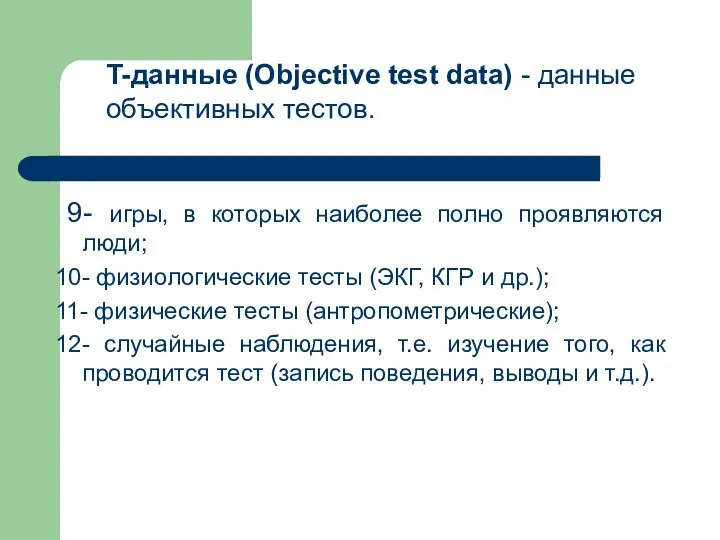 Т-данные (Objective test data) - данные объективных тестов.

9- игры, в которых наиболее полно проявляются люди;

10- физиологические тесты (ЭКГ, КГР и др.);

11- физические тесты (антропометрические);

12- случайные наблюдения, т.е. изучение того, как проводится тест (запись поведения, выводы и т.д.).